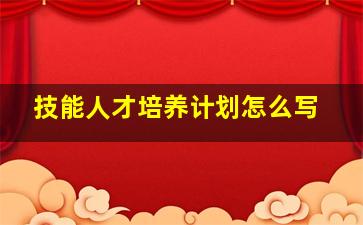 技能人才培养计划怎么写